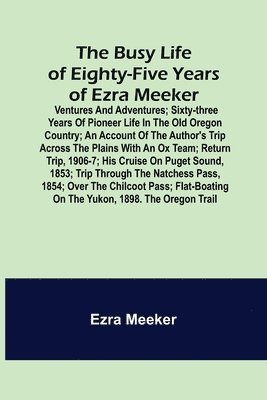 The Busy Life of Eighty-Five Years of Ezra Meeker

Ventures And Adventures; Sixty-three Years Of Pioneer Life In The Old Oregon Country; An Account Of The Author's Trip Across The Plains With An Ox Team; Return Trip, 1906-7; His Cruise On Puget Sound, 1853; Trip Through The Natchess Pass, 1854; Over The Chilcoot Pass; Flat-Boating On The Yukon, 1898. The Oregon Trail

Ezra Meeker